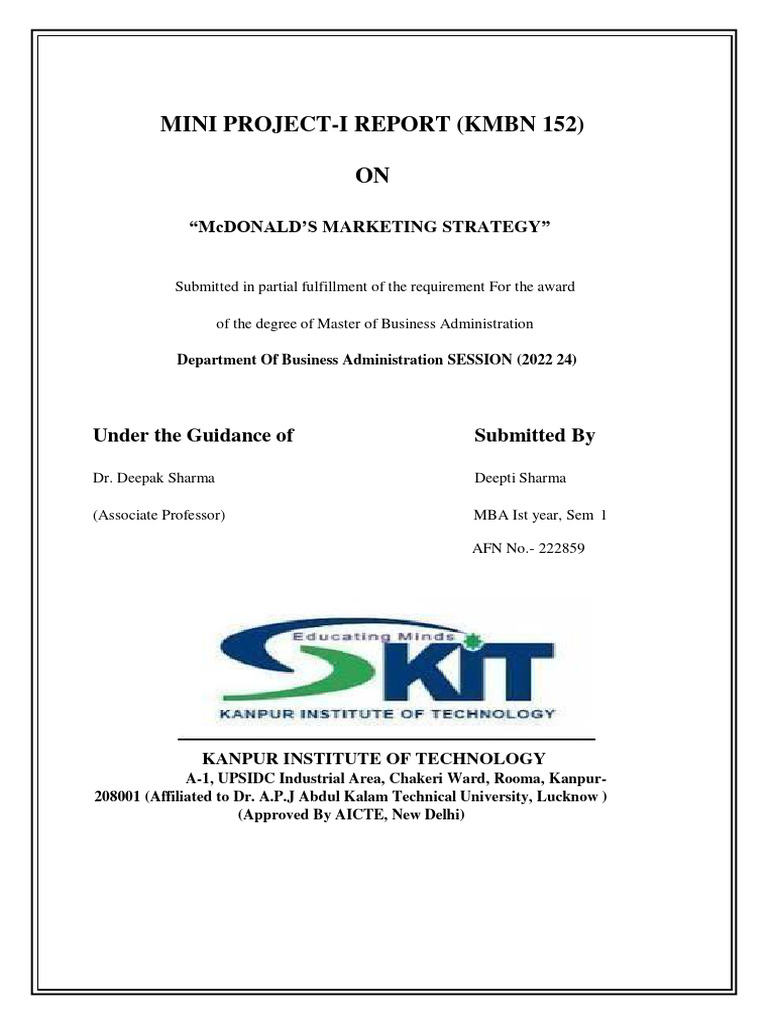 MINI PROJECT-I REPORT (KMBN 152)

ON

“McDONALD’S MARKETING STRATEGY”

Submitted in partial fulfillment of the requirement For the award

of the degree of Master of Business Administration

Department Of Business Administration SESSION (2022 24)

Under the Guidance of

Dr. Deepak Sharma

(Associate Professor)

Submitted By

Deepti Sharma

MBA Ist year, Sem 1

AFN No.- 222859

Educating Minds

KIT

KANPUR INSTITUTE OF TECHNOLOGY

KANPUR INSTITUTE OF TECHNOLOGY
A-1, UPSIDC Industrial Area, Chakeri Ward, Rooma, Kanpur-208001 (Affiliated to Dr. A.P.J Abdul Kalam Technical University, Lucknow )
(Approved By AICTE, New Delhi)